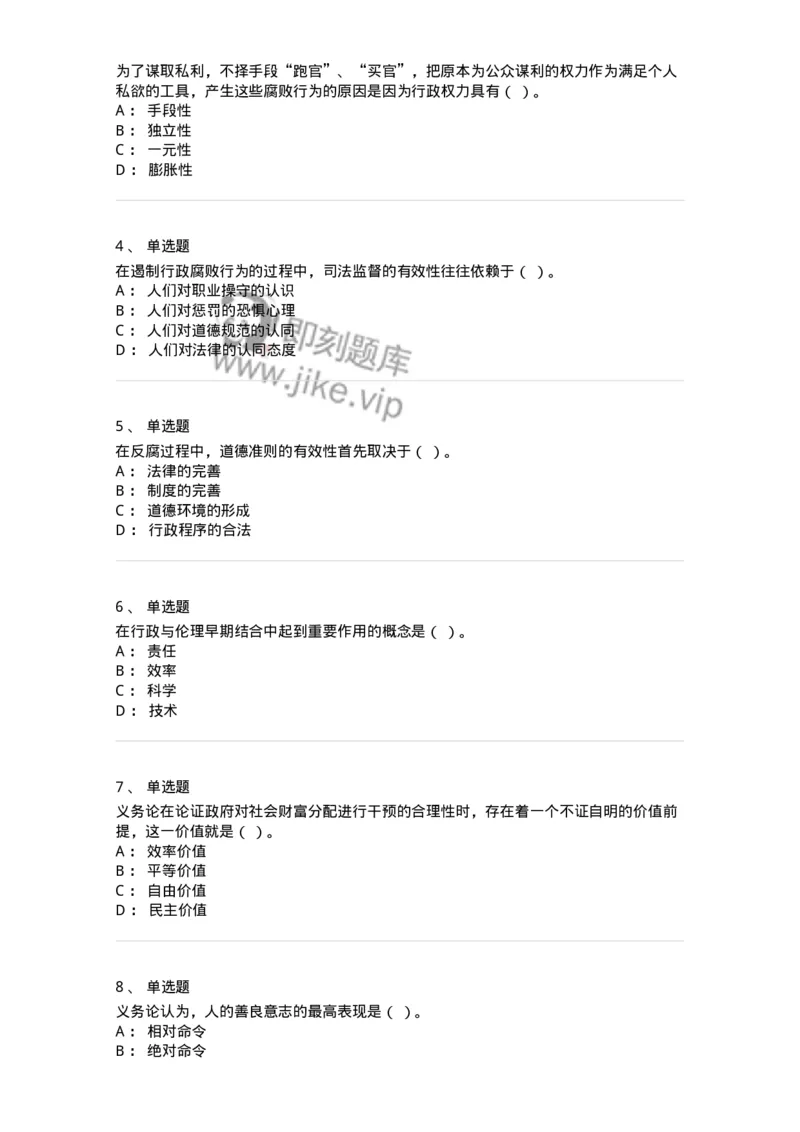 为了谋取私利，不择手段“跑官”、“买官”，把原本为公众谋利的权力作为满足个人私欲的工具，产生这些腐败行为的原因是因为行政权力具有（ ）。
A： 手段性
B： 独立性
C： 一元性
D： 膨胀性

4、 单选题
在遏制行政腐败行为的过程中，司法监督的有效性往往依赖于（ ）。
A： 人们对职业操守的认识
B： 人们对惩罚的恐惧心理
C： 人们对道德规范的认同
D： 人们对法律的认同态度

即刻题库
www.jike.vip

5、 单选题
在反腐过程中，道德准则的有效性首先取决于（ ）。
A： 法律的完善
B： 制度的完善
C： 道德环境的形成
D： 行政程序的合法

6、 单选题
在行政与伦理早期结合中起到重要作用的概念是（ ）。
A： 责任
B： 效率
C： 科学
D： 技术

7、 单选题
义务论在论证政府对社会财富分配进行干预的合理性时，存在着一个不证自明的价值前提，这一价值就是（ ）。
A： 效率价值
B： 平等价值
C： 自由价值
D： 民主价值

8、 单选题
义务论认为，人的善良意志的最高表现是（ ）。
A： 相对命令
B： 绝对命令